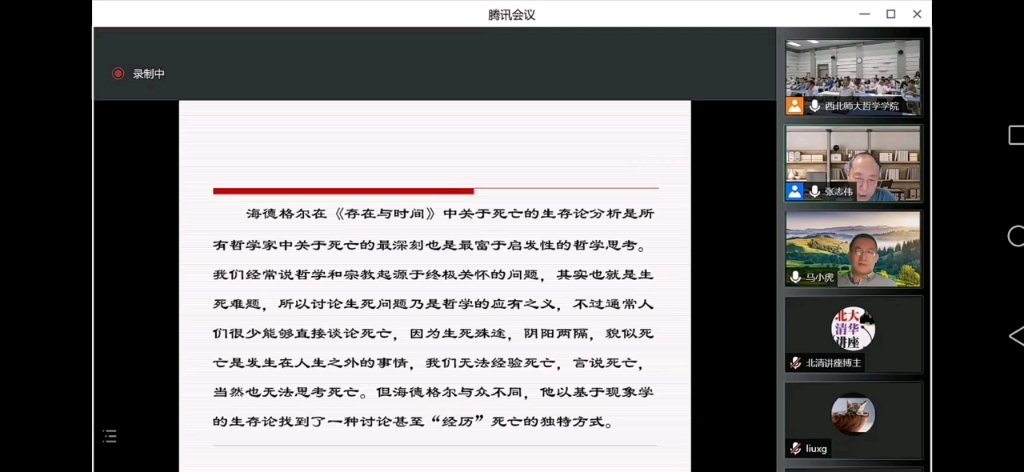 腾讯会议

录制中

海德格尔在《存在与时间》中关于死亡的生存论分析是所有哲学家中关于死亡的最深刻也是最富于启发性的哲学思考。我们经常说哲学和宗教起源于终极关怀的问题，其实也就是生死难题，所以讨论生死问题乃是哲学的应有之义，不过通常人们很少能够直接谈论死亡，因为生死殊途，阴阳两隔，貌似死亡是发生在人生之外的事情，我们无法经验死亡，言说死亡，当然也无法思考死亡。但海德格尔与众不同，他以基于现象学的生存论找到了一种讨论甚至“经历”死亡的独特方式。

西北师大哲学学院

张志伟

马小虎

北大清华讲座

北清讲座搏主

liuxg